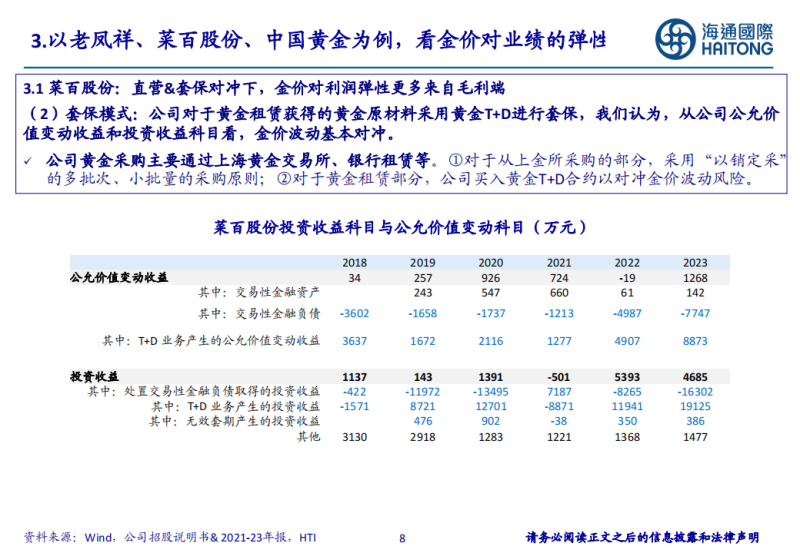 3.以老凤祥、菜百股份、中国黄金为例，看金价对业绩的弹性

海通國際
HAITONG

3.1 菜百股份：直营&套保对冲下，金价对利润弹性更多来自毛利端

（2）套保模式：公司对于黄金租赁获得的黄金原材料采用黄金T+D进行套保，我们认为，从公司公允价值变动收益和投资收益科目看，金价波动基本对冲。

✓ 公司黄金采购主要通过上海黄金交易所、银行租赁等。①对于从上金所采购的部分，采用“以销定采”的多批次、小批量的采购原则；②对于黄金租赁部分，公司买入黄金T+D合约以对冲金价波动风险。

菜百股份投资收益科目与公允价值变动科目（万元）

| | 2018 | 2019 | 2020 | 2021 | 2022 | 2023 |
|---|---|---|---|---|---|---|
| 公允价值变动收益 | 34 | 257 | 926 | 724 | -19 | 1268 |
| 其中：交易性金融资产 | | 243 | 547 | 660 | 61 | 142 |
| 其中：交易性金融负债 | -3602 | -1658 | -1737 | -1213 | -4987 | -7747 |
| 其中：T+D 业务产生的公允价值变动收益 | 3637 | 1672 | 2116 | 1277 | 4907 | 8873 |
| 投资收益 | 1137 | 143 | 1391 | -501 | 5393 | 4685 |
| 其中：处置交易性金融负债取得的投资收益 | -422 | -11972 | -13495 | 7187 | -8265 | -16302 |
| 其中：T+D 业务产生的投资收益 | -1571 | 8721 | 12701 | -8871 | 11941 | 19125 |
| 其中：无效套期产生的投资收益 | | 476 | 902 | -38 | 350 | 386 |
| 其他 | 3130 | 2918 | 1283 | 1221 | 1368 | 1477 |

资料来源：Wind，公司招股说明书& 2021-23年报，HTI

8

请务必阅读正文之后的信息披露和法律声明